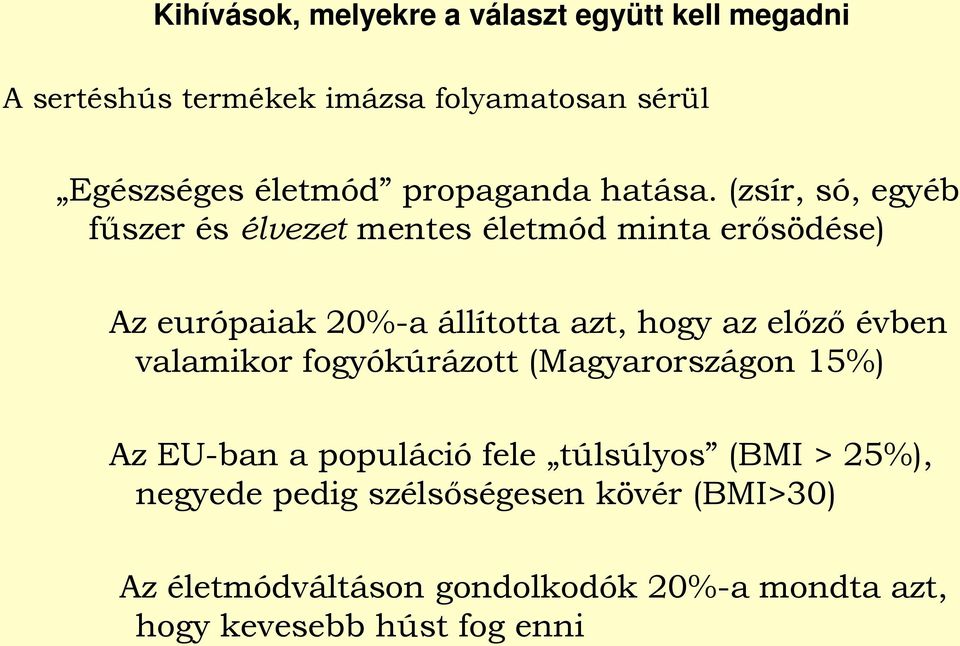 Kihívások, melyekre a választ együtt kell megadni

A sertéshús termékek imázsa folyamatosan sérül

„Egészséges életmód” propaganda hatása. (zsír, só, egyéb fűszer és élvezet mentes életmód minta erősödése)

Az európaiak 20%-a állította azt, hogy az előző évben valamikor fogyókúrázott (Magyarországon 15%)

Az EU-ban a populáció fele „túlsúlyos” (BMI > 25%), negyede pedig szélsőségesen kövér (BMI>30)

Az életmódváltáson gondolkodók 20%-a mondta azt, hogy kevesebb húst fog enni